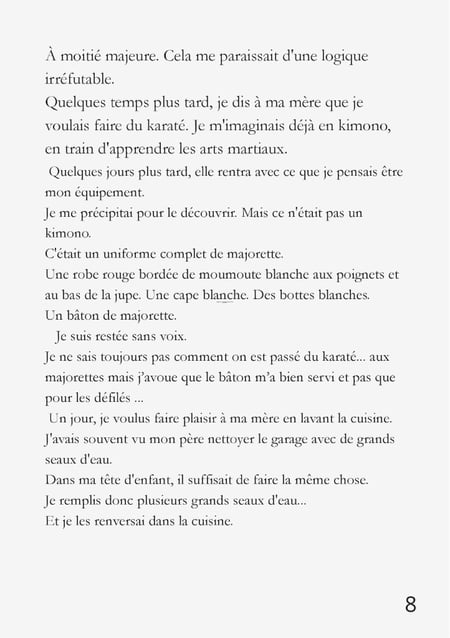 À moitié majeure. Cela me paraissait d'une logique irréfutable.
Quelques temps plus tard, je dis à ma mère que je voulais faire du karaté. Je m'imaginais déjà en kimono, en train d'apprendre les arts martiaux.
Quelques jours plus tard, elle rentra avec ce que je pensais être mon équipement.
Je me précipitai pour le découvrir. Mais ce n'était pas un kimono.
C'était un uniforme complet de majorette.
Une robe rouge bordée de moumoute blanche aux poignets et au bas de la jupe. Une cape blanche. Des bottes blanches.
Un bâton de majorette.
Je suis restée sans voix.
Je ne sais toujours pas comment on est passé du karaté... aux majorettes mais j'avoue que le bâton m'a bien servi et pas que pour les défilés ...
Un jour, je voulus faire plaisir à ma mère en lavant la cuisine.
J'avais souvent vu mon père nettoyer le garage avec de grands seaux d'eau.
Dans ma tête d'enfant, il suffisait de faire la même chose.
Je remplis donc plusieurs grands seaux d'eau...
Et je les renversai dans la cuisine.

8